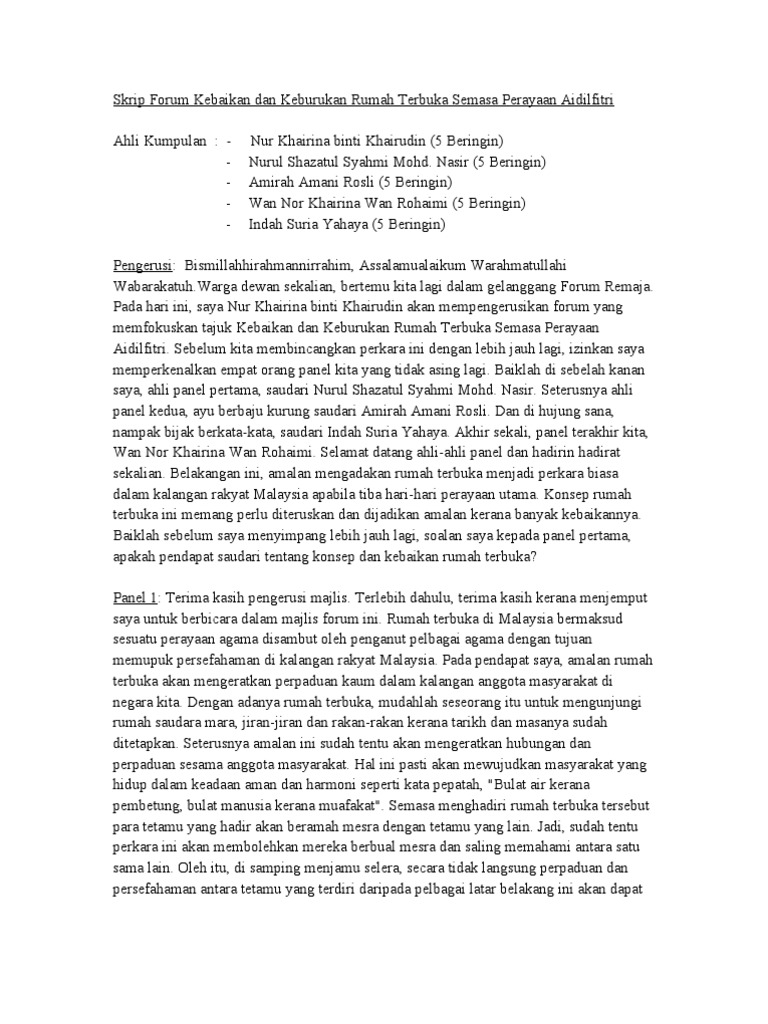 Skrip Forum Kebaikan dan Keburukan Rumah Terbuka Semasa Perayaan Aidilfitri

Ahli Kumpulan : - Nur Khairina binti Khairudin (5 Beringin)
- Nurul Shazatul Syahmi Mohd. Nasir (5 Beringin)
- Amirah Amani Rosli (5 Beringin)
- Wan Nor Khairina Wan Rohaimi (5 Beringin)
- Indah Suria Yahaya (5 Beringin)

Pengerusi: Bismillahhirahmannirrahim, Assalamualaikum Warahmatullahi Wabarakatuh.Warga dewan sekalian, bertemu kita lagi dalam gelanggang Forum Remaja. Pada hari ini, saya Nur Khairina binti Khairudin akan mempengerusikan forum yang memfokuskan tajuk Kebaikan dan Keburukan Rumah Terbuka Semasa Perayaan Aidilfitri. Sebelum kita membincangkan perkara ini dengan lebih jauh lagi, izinkan saya memperkenalkan empat orang panel kita yang tidak asing lagi. Baiklah di sebelah kanan saya, ahli panel pertama, saudari Nurul Shazatul Syahmi Mohd. Nasir. Seterusnya ahli panel kedua, ayu berbaju kurung saudari Amirah Amani Rosli. Dan di hujung sana, nampak bijak berkata-kata, saudari Indah Suria Yahaya. Akhir sekali, panel terakhir kita, Wan Nor Khairina Wan Rohaimi. Selamat datang ahli-ahli panel dan hadirin hadirat sekalian. Belakangan ini, amalan mengadakan rumah terbuka menjadi perkara biasa dalam kalangan rakyat Malaysia apabila tiba hari-hari perayaan utama. Konsep rumah terbuka ini memang perlu diteruskan dan dijadikan amalan kerana banyak kebaikannya. Baiklah sebelum saya menyimpang lebih jauh lagi, soalan saya kepada panel pertama, apakah pendapat saudari tentang konsep dan kebaikan rumah terbuka?

Panel 1: Terima kasih pengerusi majlis. Terlebih dahulu, terima kasih kerana menjemput saya untuk berbicara dalam majlis forum ini. Rumah terbuka di Malaysia bermaksud sesuatu perayaan agama disambut oleh penganut pelbagai agama dengan tujuan memupuk persefahaman di kalangan rakyat Malaysia. Pada pendapat saya, amalan rumah terbuka akan mengeratkan perpaduan kaum dalam kalangan anggota masyarakat di negara kita. Dengan adanya rumah terbuka, mudahlah seseorang itu untuk mengunjungi rumah saudara mara, jiran-jiran dan rakan-rakan kerana tarikh dan masanya sudah ditetapkan. Seterusnya amalan ini sudah tentu akan mengeratkan hubungan dan perpaduan sesama anggota masyarakat. Hal ini pasti akan mewujudkan masyarakat yang hidup dalam keadaan aman dan harmoni seperti kata pepatah, "Bulat air kerana pembetung, bulat manusia kerana muafakat". Semasa menghadiri rumah terbuka tersebut para tetamu yang hadir akan beramah mesra dengan tetamu yang lain. Jadi, sudah tentu perkara ini akan membolehkan mereka berbual mesra dan saling memahami antara satu sama lain. Oleh itu, di samping menjamu selera, secara tidak langsung perpaduan dan persefahaman antara tetamu yang terdiri daripada pelbagai latar belakang ini akan dapat